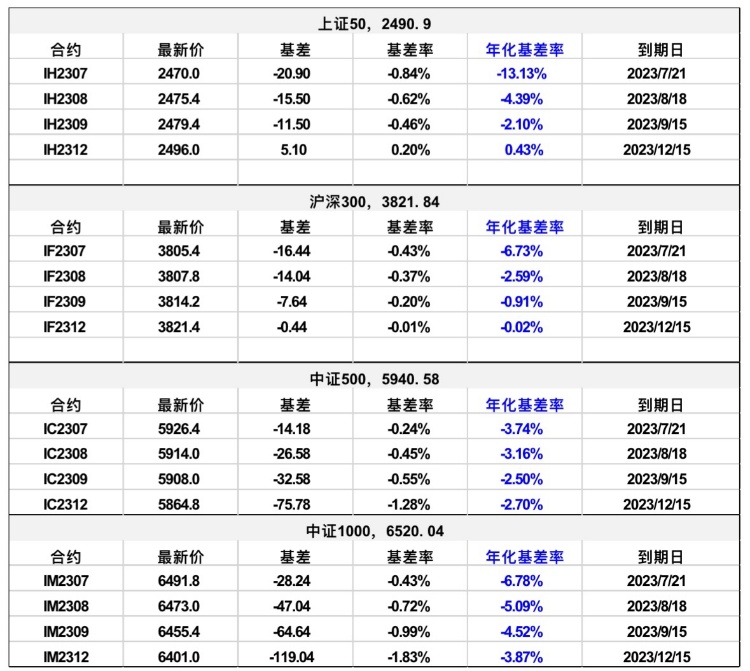 上证50，2490.9

| 合约 | 最新价 | 基差 | 基差率 | 年化基差率 | 到期日 |
|---|---|---|---|---|---|
| IH2307 | 2470.0 | -20.90 | -0.84% | -13.13% | 2023/7/21 |
| IH2308 | 2475.4 | -15.50 | -0.62% | -4.39% | 2023/8/18 |
| IH2309 | 2479.4 | -11.50 | -0.46% | -2.10% | 2023/9/15 |
| IH2312 | 2496.0 | 5.10 | 0.20% | 0.43% | 2023/12/15 |

沪深300，3821.84

| 合约 | 最新价 | 基差 | 基差率 | 年化基差率 | 到期日 |
|---|---|---|---|---|---|
| IF2307 | 3805.4 | -16.44 | -0.43% | -6.73% | 2023/7/21 |
| IF2308 | 3807.8 | -14.04 | -0.37% | -2.59% | 2023/8/18 |
| IF2309 | 3814.2 | -7.64 | -0.20% | -0.91% | 2023/9/15 |
| IF2312 | 3821.4 | -0.44 | -0.01% | -0.02% | 2023/12/15 |

中证500，5940.58

| 合约 | 最新价 | 基差 | 基差率 | 年化基差率 | 到期日 |
|---|---|---|---|---|---|
| IC2307 | 5926.4 | -14.18 | -0.24% | -3.74% | 2023/7/21 |
| IC2308 | 5914.0 | -26.58 | -0.45% | -3.16% | 2023/8/18 |
| IC2309 | 5908.0 | -32.58 | -0.55% | -2.50% | 2023/9/15 |
| IC2312 | 5864.8 | -75.78 | -1.28% | -2.70% | 2023/12/15 |

中证1000，6520.04

| 合约 | 最新价 | 基差 | 基差率 | 年化基差率 | 到期日 |
|---|---|---|---|---|---|
| IM2307 | 6491.8 | -28.24 | -0.43% | -6.78% | 2023/7/21 |
| IM2308 | 6473.0 | -47.04 | -0.72% | -5.09% | 2023/8/18 |
| IM2309 | 6455.4 | -64.64 | -0.99% | -4.52% | 2023/9/15 |
| IM2312 | 6401.0 | -119.04 | -1.83% | -3.87% | 2023/12/15 |